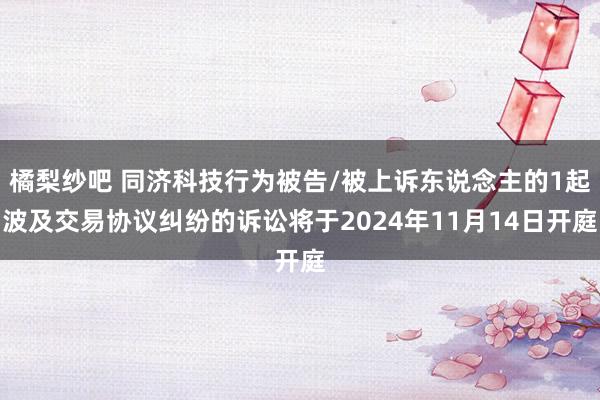 橘梨纱吧 同济科技行为被告/被上诉东说念主的1起波及交易协议纠纷的诉讼将于2024年11月14日开庭开庭